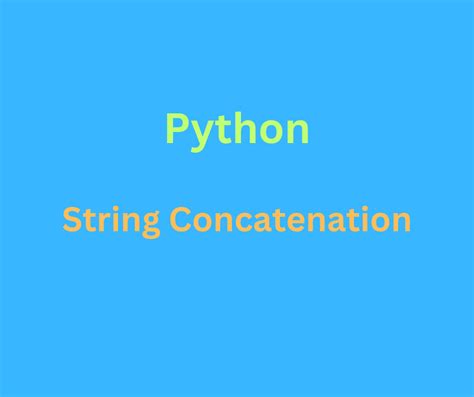 Python

String Concatenation